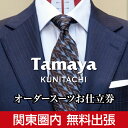 Tamaya
KUNITACHI

オーダースーツお仕立券

関東圏内 無料出張